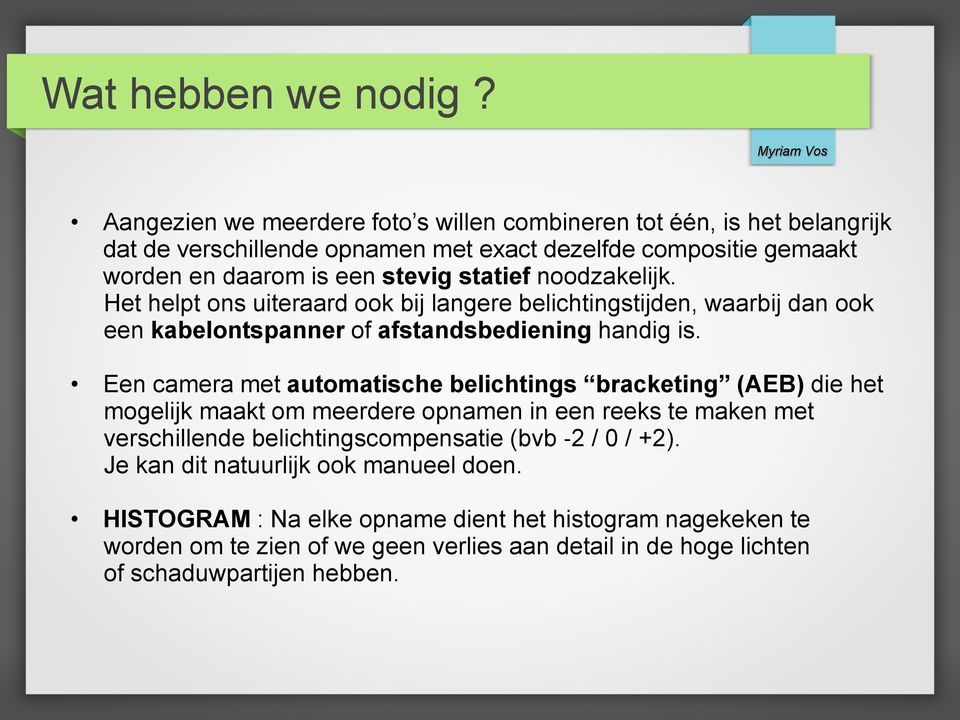 Wat hebben we nodig ?

Myriam Vos

• Aangezien we meerdere foto's willen combineren tot één, is het belangrijk dat de verschillende opnamen met exact dezelfde compositie gemaakt worden en daarom is een stevig statief noodzakelijk.
Het helpt ons uiteraard ook bij langere belichtingstijden, waarbij dan ook een kabelontspanner of afstandsbediening handig is.

• Een camera met automatische belichtings "bracketing" (AEB) die het mogelijk maakt om meerdere opnamen in een reeks te maken met verschillende belichtingscompensatie (bvb -2 / 0 / +2).
Je kan dit natuurlijk ook manueel doen.

• HISTOGRAM : Na elke opname dient het histogram nagekeken te worden om te zien of we geen verlies aan detail in de hoge lichten of schaduwpartijen hebben.